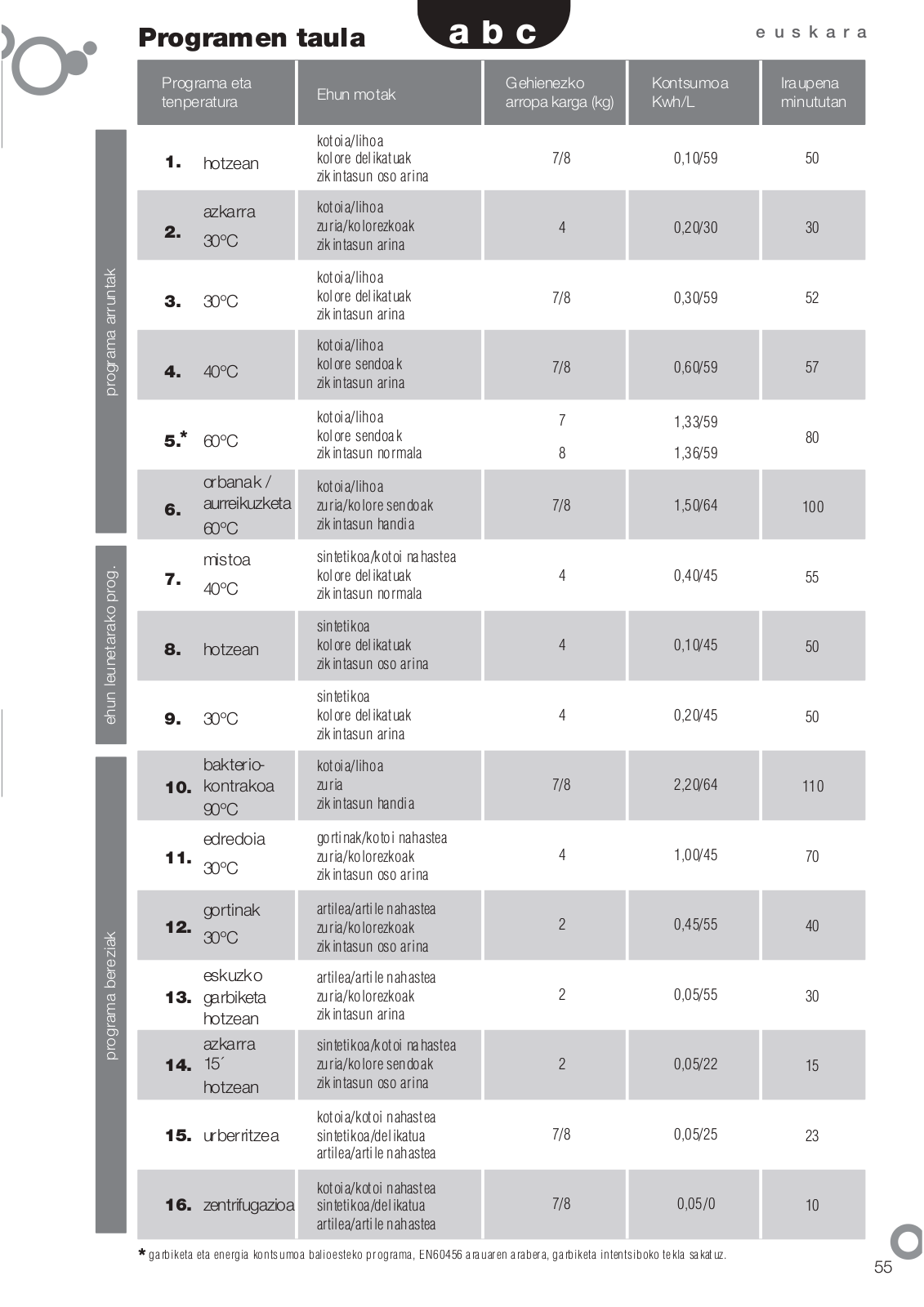 Programen taula

a b c

euskara

programa arruntak

ehun leunetarako prog.

programa bereziak

| Programa eta tenperatura | Ehun motak | Gehienezko arropa karga (kg) | Kontsumoa Kwh/L | Iraupena minututan |
|---|---|---|---|---|
| 1. hotzean | kotoia/lihoa kolore delikatuak zikintasun oso arina | 7/8 | 0,10/59 | 50 |
| 2. azkarra 30°C | kotoia/lihoa zuria/kolorezkoak zikintasun arina | 4 | 0,20/30 | 30 |
| 3. 30°C | kotoia/lihoa kolore delikatuak zikintasun arina | 7/8 | 0,30/59 | 52 |
| 4. 40°C | kotoia/lihoa kolore sendoak zikintasun arina | 7/8 | 0,60/59 | 57 |
| 5.* 60°C | kotoia/lihoa kolore sendoak zikintasun normala | 7 8 | 1,33/59 1,36/59 | 80 |
| 6. orbanak / aurreikuzketa 60°C | kotoia/lihoa zuria/kolore sendoak zikintasun handia | 7/8 | 1,50/64 | 100 |
| 7. mistoa 40°C | sintetikoa/kotoi nahastea kolore delikatuak zikintasun normala | 4 | 0,40/45 | 55 |
| 8. hotzean | sintetikoa kolore delikatuak zikintasun oso arina | 4 | 0,10/45 | 50 |
| 9. 30°C | sintetikoa kolore delikatuak zikintasun arina | 4 | 0,20/45 | 50 |
| 10. bakterio-kontrakoa 90°C | kotoia/lihoa zuria zikintasun handia | 7/8 | 2,20/64 | 110 |
| 11. edredoia 30°C | gortinak/kotoi nahastea zuria/kolorezkoak zikintasun oso arina | 4 | 1,00/45 | 70 |
| 12. gortinak 30°C | artilea/artile nahastea zuria/kolorezkoak zikintasun oso arina | 2 | 0,45/55 | 40 |
| 13. eskuzko garbiketa hotzean | artilea/artile nahastea zuria/kolorezkoak zikintasun arina | 2 | 0,05/55 | 30 |
| 14. azkarra 15´ hotzean | sintetikoa/kotoi nahastea zuria/kolore sendoak zikintasun oso arina | 2 | 0,05/22 | 15 |
| 15. urberritzea | kotoia/kotoi nahastea sintetikoa/delikatua artilea/artile nahastea | 7/8 | 0,05/25 | 23 |
| 16. zentrifugazioa | kotoia/kotoi nahastea sintetikoa/delikatua artilea/artile nahastea | 7/8 | 0,05/0 | 10 |

* garbiketa eta energia kontsumoa balioesteko programa, EN60456 arauaren arabera, garbiketa intentsiboko tekla sakatuz.

55